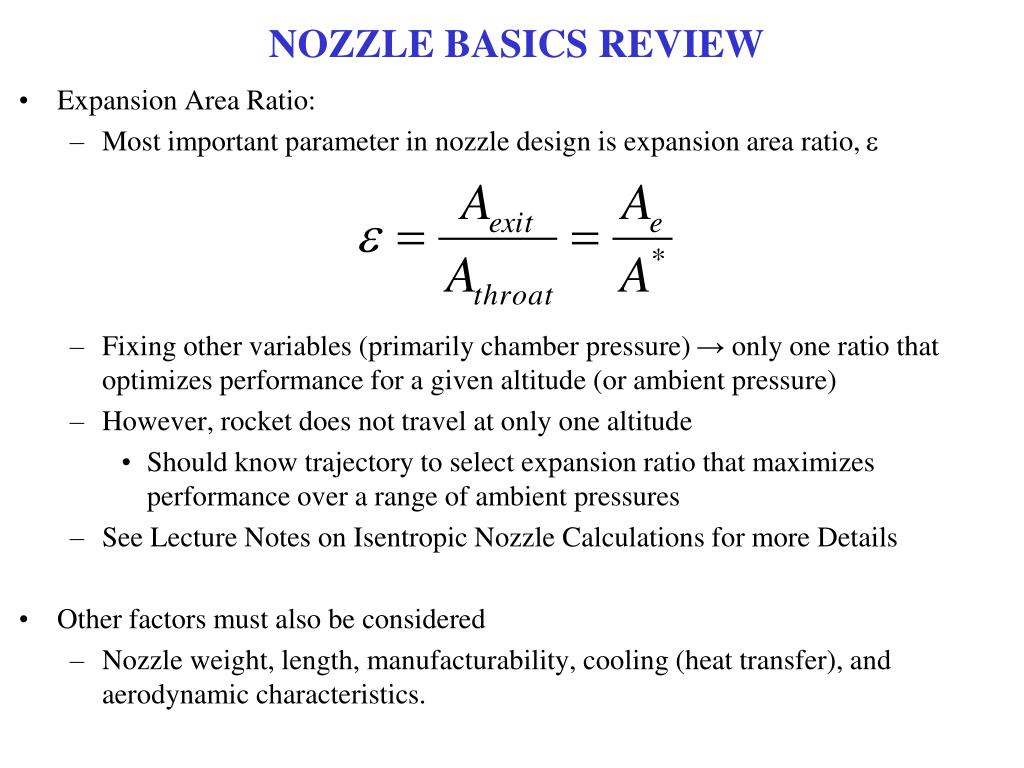 NOZZLE BASICS REVIEW

• Expansion Area Ratio:
– Most important parameter in nozzle design is expansion area ratio, ε

$\varepsilon = \frac{A_{exit}}{A_{throat}} = \frac{A_e}{A^*}$

– Fixing other variables (primarily chamber pressure) → only one ratio that optimizes performance for a given altitude (or ambient pressure)
– However, rocket does not travel at only one altitude
• Should know trajectory to select expansion ratio that maximizes performance over a range of ambient pressures
– See Lecture Notes on Isentropic Nozzle Calculations for more Details

• Other factors must also be considered
– Nozzle weight, length, manufacturability, cooling (heat transfer), and aerodynamic characteristics.